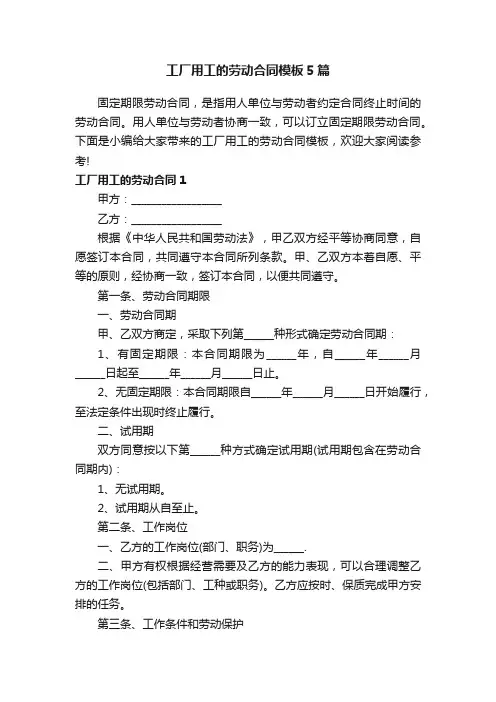 工厂用工的劳动合同模板5篇

固定期限劳动合同，是指用人单位与劳动者约定合同终止时间的劳动合同。用人单位与劳动者协商一致，可以订立固定期限劳动合同。下面是小编给大家带来的工厂用工的劳动合同模板，欢迎大家阅读参考!

工厂用工的劳动合同1

甲方：________________

乙方：________________

根据《中华人民共和国劳动法》，甲乙双方经平等协商同意，自愿签订本合同，共同遵守本合同所列条款。甲、乙双方本着自愿、平等的原则，经协商一致，签订本合同，以便共同遵守。

第一条、劳动合同期限

一、劳动合同期

甲、乙双方商定，采取下列第_____种形式确定劳动合同期：

1、有固定期限：本合同期限为_____年，自_____年_____月_____日起至_____年_____月_____日止。

2、无固定期限：本合同期限自_____年_____月_____日开始履行，至法定条件出现时终止履行。

二、试用期

双方同意按以下第_____种方式确定试用期(试用期包含在劳动合同期内)：

1、无试用期。

2、试用期从自至止。

第二条、工作岗位

一、乙方的工作岗位(部门、职务)为_____.

二、甲方有权根据经营需要及乙方的能力表现，可以合理调整乙方的工作岗位(包括部门、工种或职务)。乙方应按时、保质完成甲方安排的任务。

第三条、工作条件和劳动保护